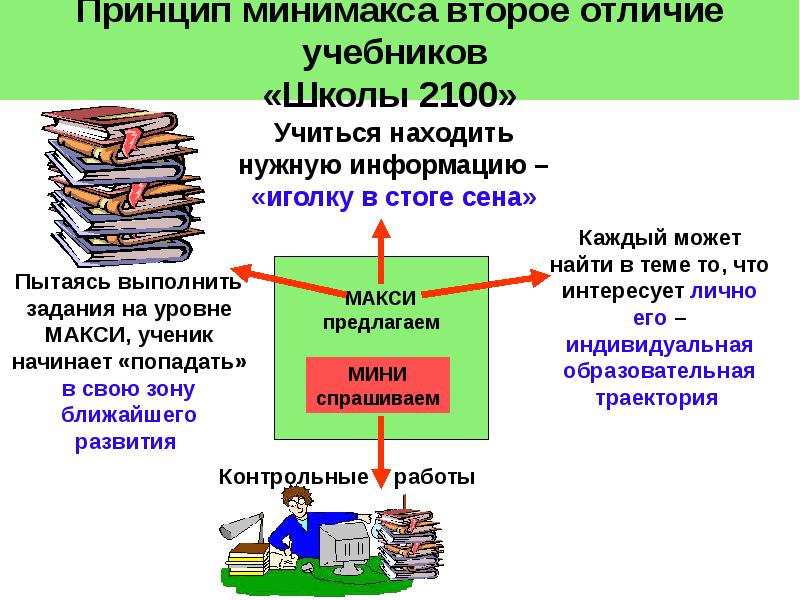 Принцип минимакса второе отличие учебников «Школы 2100»

Учиться находить нужную информацию – «иголку в стоге сена»

Пытаясь выполнить задания на уровне МАКСИ, ученик начинает «попадать» в свою зону ближайшего развития

МАКСИ предлагаем

МИНИ спрашиваем

Каждый может найти в теме то, что интересует лично его – индивидуальная образовательная траектория

Контрольные работы